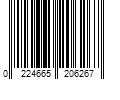 0 224665 206267